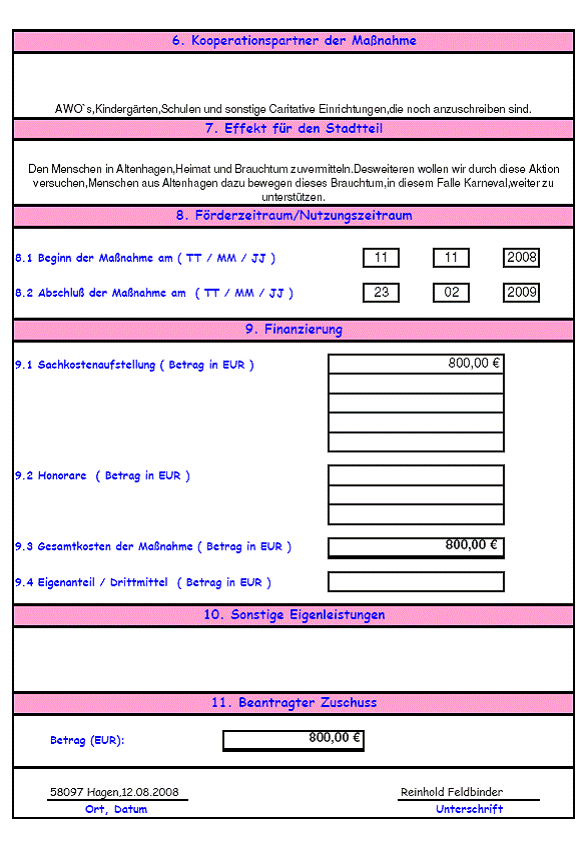 6. Kooperationspartner der Maßnahme

AWO`s,Kindergärten,Schulen und sonstige Caritative Einrichtungen,die noch anzuschreiben sind.

7. Effekt für den Stadtteil

Den Menschen in Altenhagen,Heimat und Brauchtum zuvermitteln.Desweiteren wollen wir durch diese Aktion versuchen,Menschen aus Altenhagen dazu bewegen dieses Brauchtum,in diesem Falle Karneval,weiter zu unterstützen.

8. Förderzeitraum/Nutzungszeitraum

8.1 Beginn der Maßnahme am ( TT / MM / JJ ) 11 11 2008

8.2 Abschluß der Maßnahme am ( TT / MM / JJ ) 23 02 2009

9. Finanzierung

9.1 Sachkostenaufstellung ( Betrag in EUR ) 800,00 €

9.2 Honorare ( Betrag in EUR )

9.3 Gesamtkosten der Maßnahme ( Betrag in EUR ) 800,00 €

9.4 Eigenanteil / Drittmittel ( Betrag in EUR )

10. Sonstige Eigenleistungen

11. Beantragter Zuschuss

Betrag (EUR): 800,00 €

58097 Hagen,12.08.2008
Ort, Datum

Reinhold Feldbinder
Unterschrift